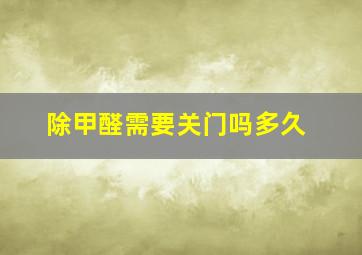 除甲醛需要关门吗多久